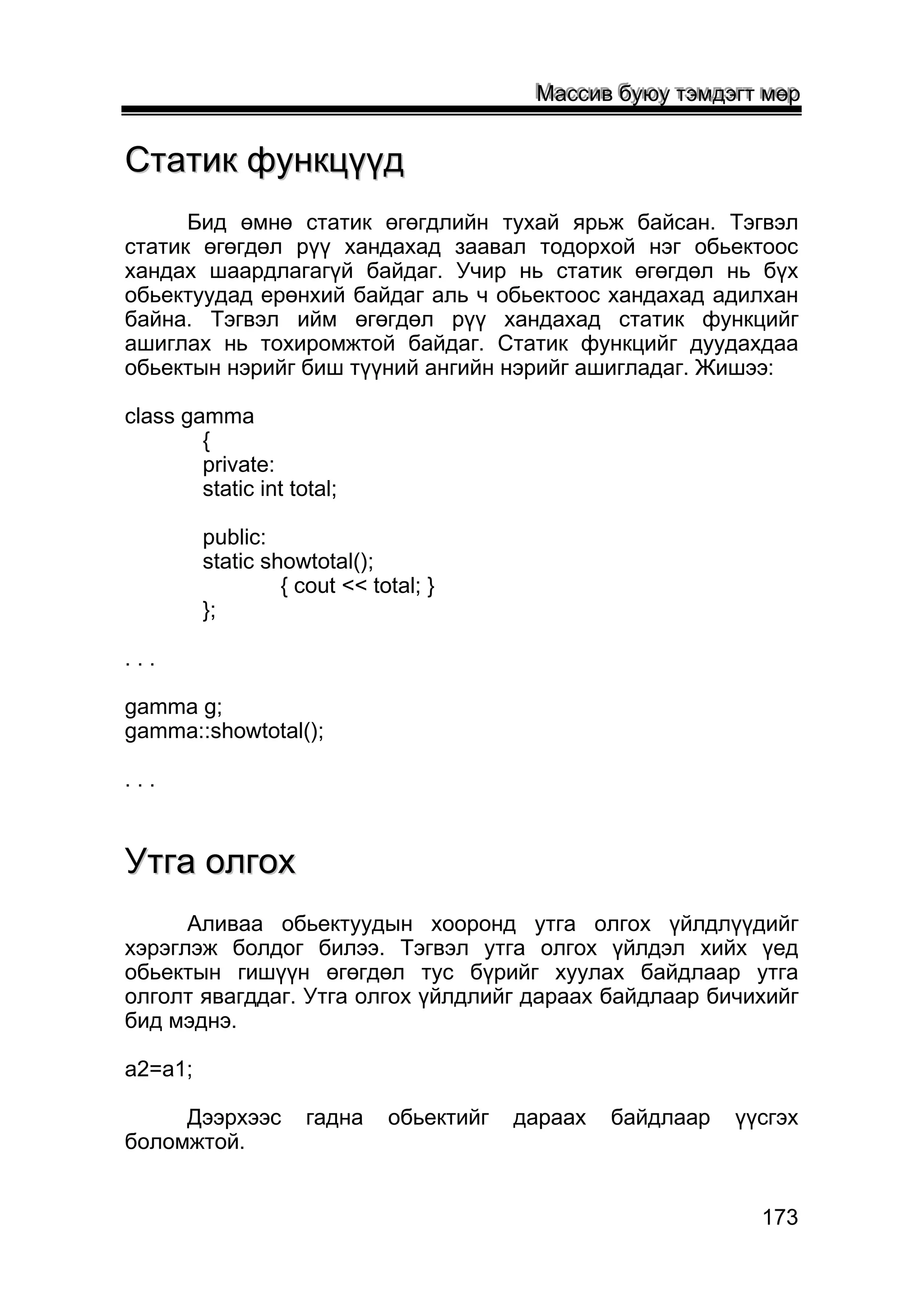 Массив буюу тэмдэгт мөр

Статик функцүүд

Бид өмнө статик өгөгдлийн тухай ярьж байсан. Тэгвэл статик өгөгдөл рүү хандахад заавал тодорхой нэг обьектоос хандах шаардлагагүй байдаг. Учир нь статик өгөгдөл нь бүх обьектуудад ерөнхий байдаг аль ч обьектоос хандахад адилхан байна. Тэгвэл ийм өгөгдөл рүү хандахад статик функцийг ашиглах нь тохиромжтой байдаг. Статик функцийг дуудахдаа обьектын нэрийг биш түүний ангийн нэрийг ашигладаг. Жишээ:

class gamma
{
private:
static int total;

public:
static showtotal();
{ cout << total; }
};

. . .

gamma g;
gamma::showtotal();

. . .

Утга олгох

Аливаа обьектуудын хооронд утга олгох үйлдлүүдийг хэрэглэж болдог билээ. Тэгвэл утга олгох үйлдэл хийх үед обьектын гишүүн өгөгдөл тус бүрийг хуулах байдлаар утга олголт явагддаг. Утга олгох үйлдлийг дараах байдлаар бичихийг бид мэднэ.

a2=a1;

Дээрхээс гадна обьектийг дараах байдлаар үүсгэх боломжтой.

173